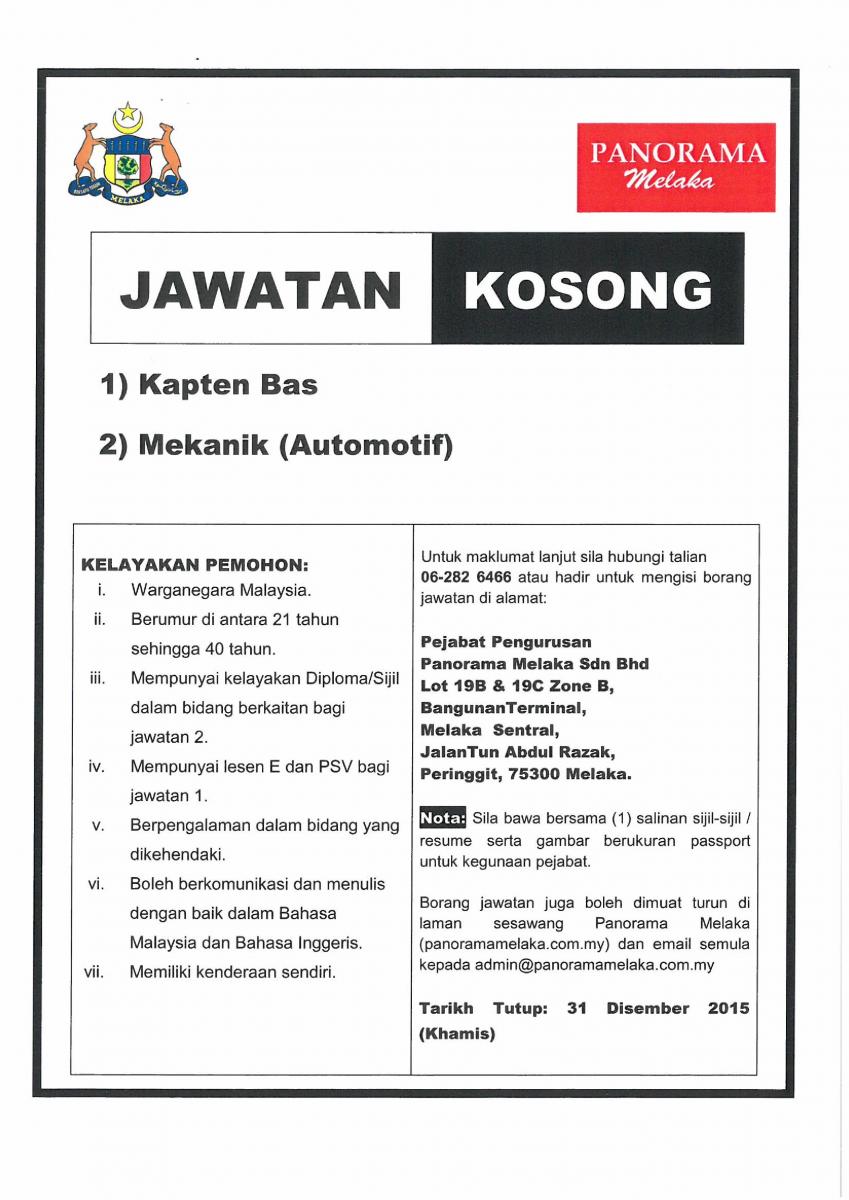 MELAKA

PANORAMA
Melaka

JAWATAN KOSONG

1) Kapten Bas

2) Mekanik (Automotif)

KELAYAKAN PEMOHON:
i. Warganegara Malaysia.
ii. Berumur di antara 21 tahun sehingga 40 tahun.
iii. Mempunyai kelayakan Diploma/Sijil dalam bidang berkaitan bagi jawatan 2.
iv. Mempunyai lesen E dan PSV bagi jawatan 1.
v. Berpengalaman dalam bidang yang dikehendaki.
vi. Boleh berkomunikasi dan menulis dengan baik dalam Bahasa Malaysia dan Bahasa Inggeris.
vii. Memiliki kenderaan sendiri.

Untuk maklumat lanjut sila hubungi talian 06-282 6466 atau hadir untuk mengisi borang jawatan di alamat:

Pejabat Pengurusan
Panorama Melaka Sdn Bhd
Lot 19B & 19C Zone B,
BangunanTerminal,
Melaka Sentral,
JalanTun Abdul Razak,
Peringgit, 75300 Melaka.

Nota: Sila bawa bersama (1) salinan sijil-sijil / resume serta gambar berukuran passport untuk kegunaan pejabat.

Borang jawatan juga boleh dimuat turun di laman sesawang Panorama Melaka (panoramamelaka.com.my) dan email semula kepada admin@panoramamelaka.com.my

Tarikh Tutup: 31 Disember 2015 (Khamis)